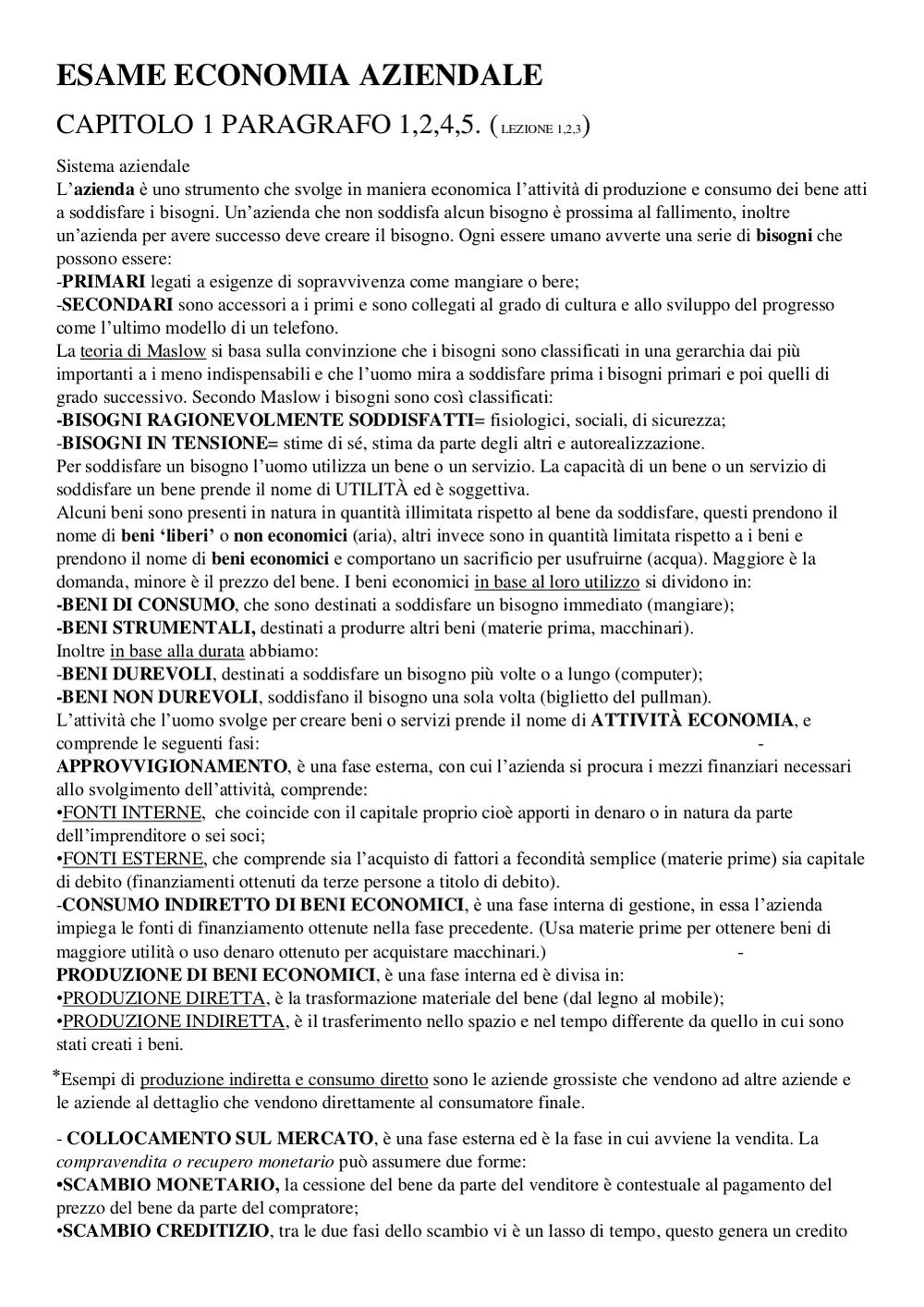 ESAME ECONOMIA AZIENDALE

CAPITOLO 1 PARAGRAFO 1,2,4,5. (LEZIONE 1,2,3)

Sistema aziendale
L'azienda è uno strumento che svolge in maniera economica l'attività di produzione e consumo dei bene atti a soddisfare i bisogni. Un'azienda che non soddisfa alcun bisogno è prossima al fallimento, inoltre un'azienda per avere successo deve creare il bisogno. Ogni essere umano avverte una serie di bisogni che possono essere:
-PRIMARI legati a esigenze di sopravvivenza come mangiare o bere;
-SECONDARI sono accessori a i primi e sono collegati al grado di cultura e allo sviluppo del progresso come l'ultimo modello di un telefono.
La teoria di Maslow si basa sulla convinzione che i bisogni sono classificati in una gerarchia dai più importanti a i meno indispensabili e che l'uomo mira a soddisfare prima i bisogni primari e poi quelli di grado successivo. Secondo Maslow i bisogni sono così classificati:
-BISOGNI RAGIONEVOLMENTE SODDISFATTI= fisiologici, sociali, di sicurezza;
-BISOGNI IN TENSIONE= stime di sé, stima da parte degli altri e autorealizzazione.
Per soddisfare un bisogno l'uomo utilizza un bene o un servizio. La capacità di un bene o un servizio di soddisfare un bene prende il nome di UTILITÀ ed è soggettiva.
Alcuni beni sono presenti in natura in quantità illimitata rispetto al bene da soddisfare, questi prendono il nome di beni 'liberi' o non economici (aria), altri invece sono in quantità limitata rispetto a i beni e prendono il nome di beni economici e comportano un sacrificio per usufruirne (acqua). Maggiore è la domanda, minore è il prezzo del bene. I beni economici in base al loro utilizzo si dividono in:
-BENI DI CONSUMO, che sono destinati a soddisfare un bisogno immediato (mangiare);
-BENI STRUMENTALI, destinati a produrre altri beni (materie prima, macchinari).
Inoltre in base alla durata abbiamo:
-BENI DUREVOLI, destinati a soddisfare un bisogno più volte o a lungo (computer);
-BENI NON DUREVOLI, soddisfano il bisogno una sola volta (biglietto del pullman).
L'attività che l'uomo svolge per creare beni o servizi prende il nome di ATTIVITÀ ECONOMIA, e comprende le seguenti fasi: -
APPROVVIGIONAMENTO, è una fase esterna, con cui l'azienda si procura i mezzi finanziari necessari allo svolgimento dell'attività, comprende:
•FONTI INTERNE, che coincide con il capitale proprio cioè apporti in denaro o in natura da parte dell'imprenditore o sei soci;
•FONTI ESTERNE, che comprende sia l'acquisto di fattori a fecondità semplice (materie prime) sia capitale di debito (finanziamenti ottenuti da terze persone a titolo di debito).
-CONSUMO INDIRETTO DI BENI ECONOMICI, è una fase interna di gestione, in essa l'azienda impiega le fonti di finanziamento ottenute nella fase precedente. (Usa materie prime per ottenere beni di maggiore utilità o uso denaro ottenuto per acquistare macchinari.) -
PRODUZIONE DI BENI ECONOMICI, è una fase interna ed è divisa in:
•PRODUZIONE DIRETTA, è la trasformazione materiale del bene (dal legno al mobile);
•PRODUZIONE INDIRETTA, è il trasferimento nello spazio e nel tempo differente da quello in cui sono stati creati i beni.

*Esempi di produzione indiretta e consumo diretto sono le aziende grossiste che vendono ad altre aziende e le aziende al dettaglio che vendono direttamente al consumatore finale.

- COLLOCAMENTO SUL MERCATO, è una fase esterna ed è la fase in cui avviene la vendita. La compravendita o recupero monetario può assumere due forme:
•SCAMBIO MONETARIO, la cessione del bene da parte del venditore è contestuale al pagamento del prezzo del bene da parte del compratore;
•SCAMBIO CREDITIZIO, tra le due fasi dello scambio vi è un lasso di tempo, questo genera un credito